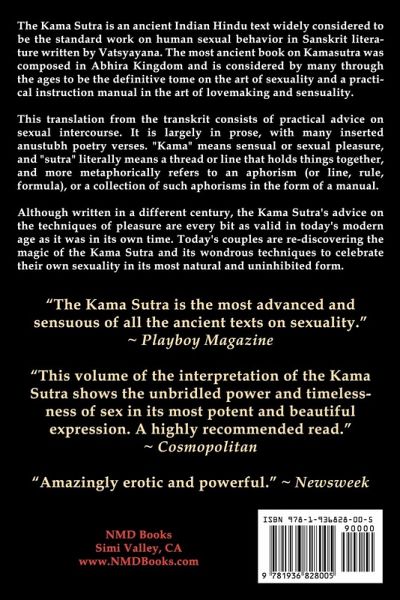 The Kama Sutra is an ancient Indian Hindu text widely considered to be the standard work on human sexual behavior in Sanskrit literature written by Vatsyayana. The most ancient book on Kamasutra was composed in Abhira Kingdom and is considered by many through the ages to be the definitive tome on the art of sexuality and a practical instruction manual in the art of lovemaking and sensuality.

This translation from the transkrit consists of practical advice on sexual intercourse. It is largely in prose, with many inserted anustubh poetry verses. "Kama" means sensual or sexual pleasure, and "sutra" literally means a thread or line that holds things together, and more metaphorically refers to an aphorism (or line, rule, formula), or a collection of such aphorisms in the form of a manual.

Although written in a different century, the Kama Sutra's advice on the techniques of pleasure are every bit as valid in today's modern age as it was in its own time. Today's couples are re-discovering the magic of the Kama Sutra and its wondrous techniques to celebrate their own sexuality in its most natural and uninhibited form.

"The Kama Sutra is the most advanced and sensuous of all the ancient texts on sexuality."
~ Playboy Magazine

"This volume of the interpretation of the Kama Sutra shows the unbridled power and timelessness of sex in its most potent and beautiful expression. A highly recommended read."
~ Cosmopolitan

"Amazingly erotic and powerful." ~ Newsweek

NMD Books
Simi Valley, CA
www.NMDBooks.com

ISBN 978-1-936828-00-5
90000
9 781936 828005